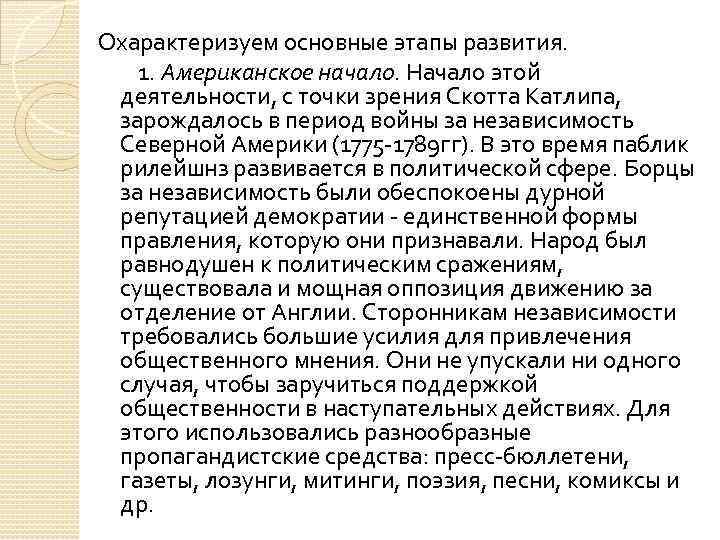 Охарактеризуем основные этапы развития.

1. Американское начало. Начало этой деятельности, с точки зрения Скотта Катлипа, зарождалось в период войны за независимость Северной Америки (1775-1789гг). В это время паблик рилейшнз развивается в политической сфере. Борцы за независимость были обеспокоены дурной репутацией демократии - единственной формы правления, которую они признавали. Народ был равнодушен к политическим сражениям, существовала и мощная оппозиция движению за отделение от Англии. Сторонникам независимости требовались большие усилия для привлечения общественного мнения. Они не упускали ни одного случая, чтобы заручиться поддержкой общественности в наступательных действиях. Для этого использовались разнообразные пропагандистские средства: пресс-бюллетени, газеты, лозунги, митинги, поэзия, песни, комиксы и др.